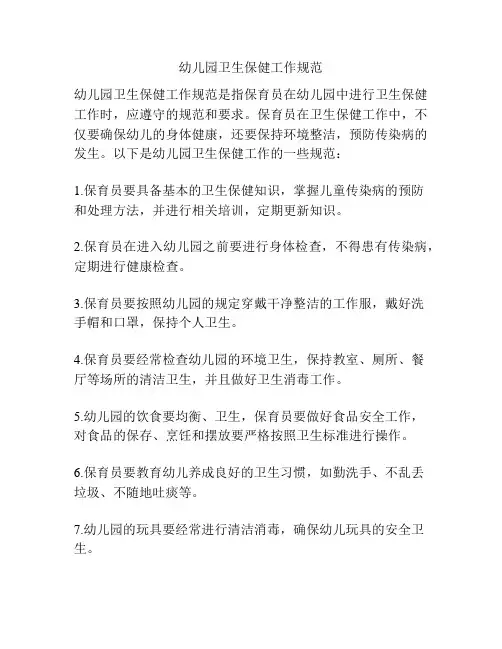 幼儿园卫生保健工作规范

幼儿园卫生保健工作规范是指保育员在幼儿园中进行卫生保健工作时，应遵守的规范和要求。保育员在卫生保健工作中，不仅要确保幼儿的身体健康，还要保持环境整洁，预防传染病的发生。以下是幼儿园卫生保健工作的一些规范：

1.保育员要具备基本的卫生保健知识，掌握儿童传染病的预防和处理方法，并进行相关培训，定期更新知识。

2.保育员在进入幼儿园之前要进行身体检查，不得患有传染病，定期进行健康检查。

3.保育员要按照幼儿园的规定穿戴干净整洁的工作服，戴好洗手帽和口罩，保持个人卫生。

4.保育员要经常检查幼儿园的环境卫生，保持教室、厕所、餐厅等场所的清洁卫生，并且做好卫生消毒工作。

5.幼儿园的饮食要均衡、卫生，保育员要做好食品安全工作，对食品的保存、烹饪和摆放要严格按照卫生标准进行操作。

6.保育员要教育幼儿养成良好的卫生习惯，如勤洗手、不乱丢垃圾、不随地吐痰等。

7.幼儿园的玩具要经常进行清洁消毒，确保幼儿玩具的安全卫生。